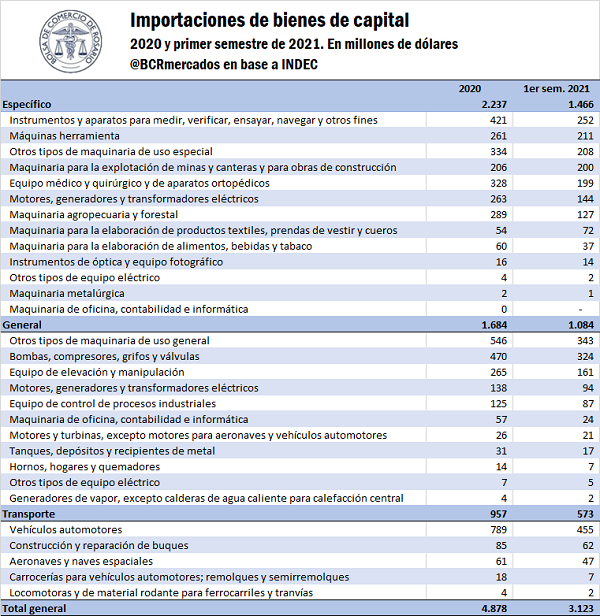 BOLSA DE COMERCIO DE ROSARIO

Importaciones de bienes de capital
2020 y primer semestre de 2021. En millones de dólares
@BCRmercados en base a INDEC

| | 2020 | 1er sem. 2021 |
|---|---|---|
| Específico | 2.237 | 1.466 |
| Instrumentos y aparatos para medir, verificar, ensayar, navegar y otros fines | 421 | 252 |
| Máquinas herramienta | 261 | 211 |
| Otros tipos de maquinaria de uso especial | 334 | 208 |
| Maquinaria para la explotación de minas y canteras y para obras de construcción | 206 | 200 |
| Equipo médico y quirúrgico y de aparatos ortopédicos | 328 | 199 |
| Motores, generadores y transformadores eléctricos | 263 | 144 |
| Maquinaria agropecuaria y forestal | 289 | 127 |
| Maquinaria para la elaboración de productos textiles, prendas de vestir y cueros | 54 | 72 |
| Maquinaria para la elaboración de alimentos, bebidas y tabaco | 60 | 37 |
| Instrumentos de óptica y equipo fotográfico | 16 | 14 |
| Otros tipos de equipo eléctrico | 4 | 2 |
| Maquinaria metalúrgica | 2 | 1 |
| Maquinaria de oficina, contabilidad e informática | 0 | - |
| General | 1.684 | 1.084 |
| Otros tipos de maquinaria de uso general | 546 | 343 |
| Bombas, compresores, grifos y válvulas | 470 | 324 |
| Equipo de elevación y manipulación | 265 | 161 |
| Motores, generadores y transformadores eléctricos | 138 | 94 |
| Equipo de control de procesos industriales | 125 | 87 |
| Maquinaria de oficina, contabilidad e informática | 57 | 24 |
| Motores y turbinas, excepto motores para aeronaves y vehículos automotores | 26 | 21 |
| Tanques, depósitos y recipientes de metal | 31 | 17 |
| Hornos, hogares y quemadores | 14 | 7 |
| Otros tipos de equipo eléctrico | 7 | 5 |
| Generadores de vapor, excepto calderas de agua caliente para calefacción central | 4 | 2 |
| Transporte | 957 | 573 |
| Vehículos automotores | 789 | 455 |
| Construcción y reparación de buques | 85 | 62 |
| Aeronaves y naves espaciales | 61 | 47 |
| Carrocerías para vehículos automotores; remolques y semirremolques | 18 | 7 |
| Locomotoras y de material rodante para ferrocarriles y tranvías | 4 | 2 |
| Total general | 4.878 | 3.123 |